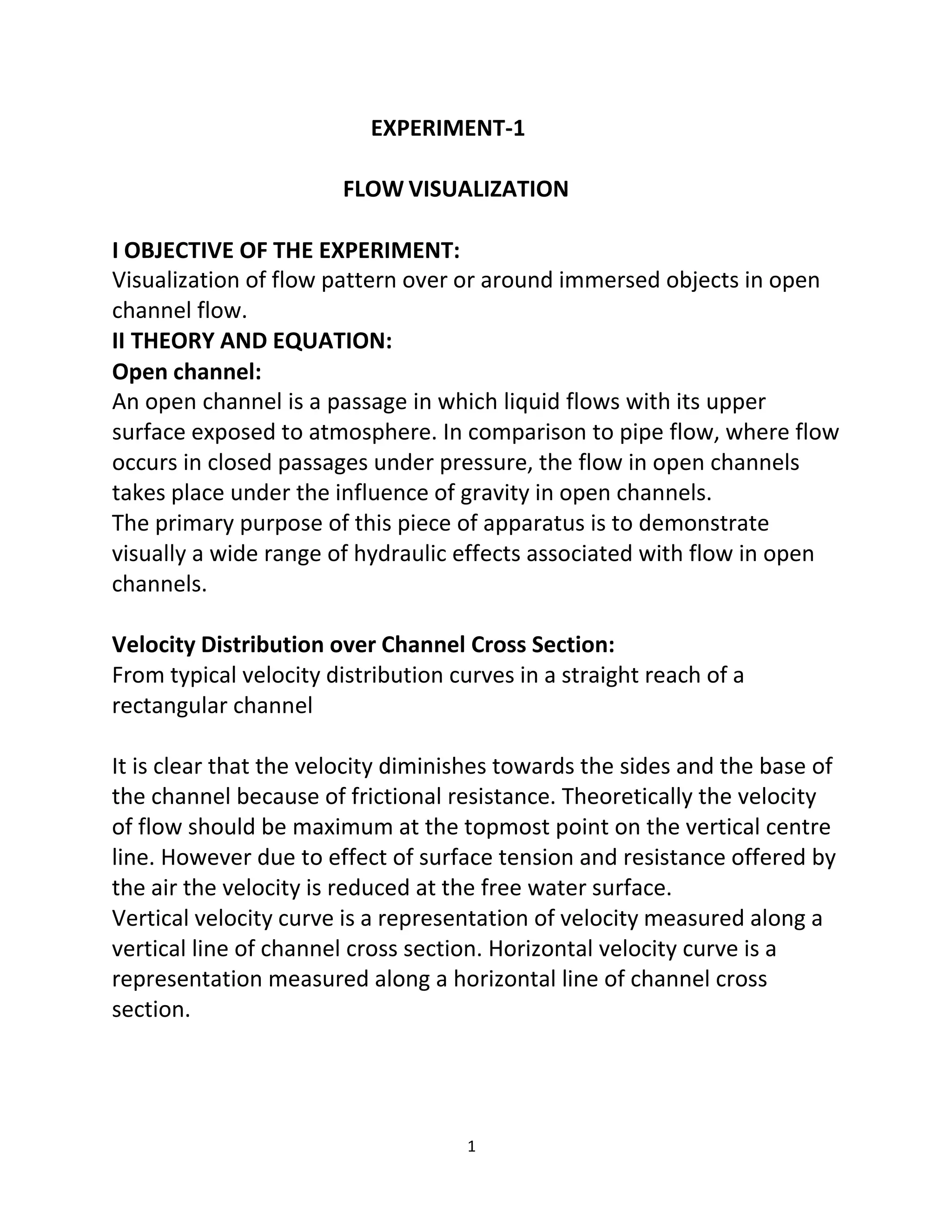 EXPERIMENT-1

FLOW VISUALIZATION

I OBJECTIVE OF THE EXPERIMENT:
Visualization of flow pattern over or around immersed objects in open channel flow.
II THEORY AND EQUATION:
Open channel:
An open channel is a passage in which liquid flows with its upper surface exposed to atmosphere. In comparison to pipe flow, where flow occurs in closed passages under pressure, the flow in open channels takes place under the influence of gravity in open channels.
The primary purpose of this piece of apparatus is to demonstrate visually a wide range of hydraulic effects associated with flow in open channels.

Velocity Distribution over Channel Cross Section:
From typical velocity distribution curves in a straight reach of a rectangular channel

It is clear that the velocity diminishes towards the sides and the base of the channel because of frictional resistance. Theoretically the velocity of flow should be maximum at the topmost point on the vertical centre line. However due to effect of surface tension and resistance offered by the air the velocity is reduced at the free water surface.
Vertical velocity curve is a representation of velocity measured along a vertical line of channel cross section. Horizontal velocity curve is a representation measured along a horizontal line of channel cross section.

1